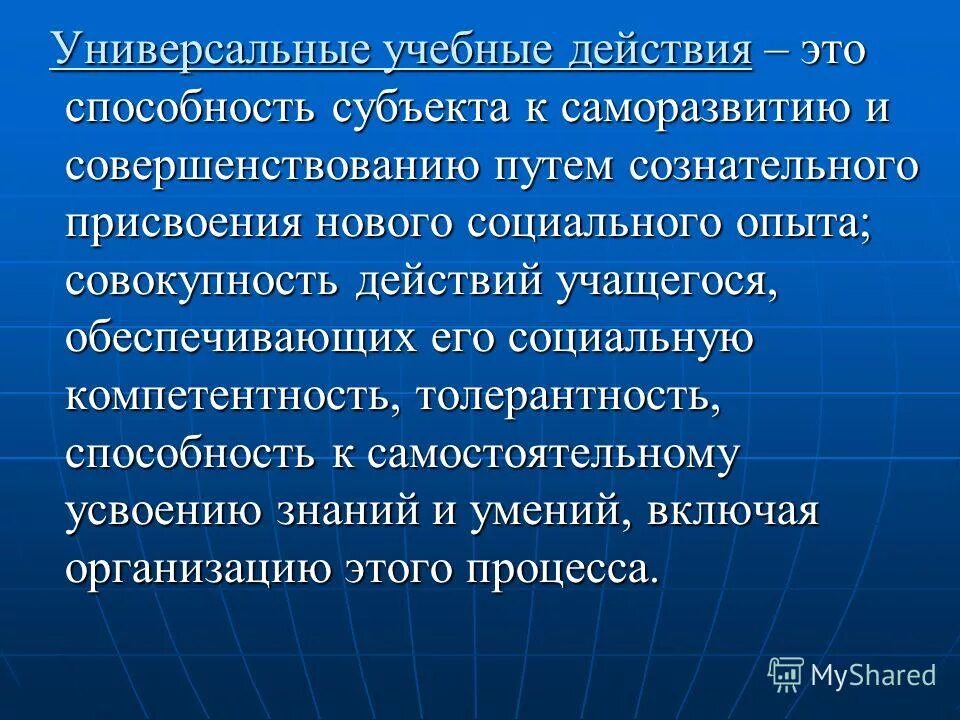 Универсальные учебные действия – это способность субъекта к саморазвитию и совершенствованию путем сознательного присвоения нового социального опыта; совокупность действий учащегося, обеспечивающих его социальную компетентность, толерантность, способность к самостоятельному усвоению знаний и умений, включая организацию этого процесса.

MyShared